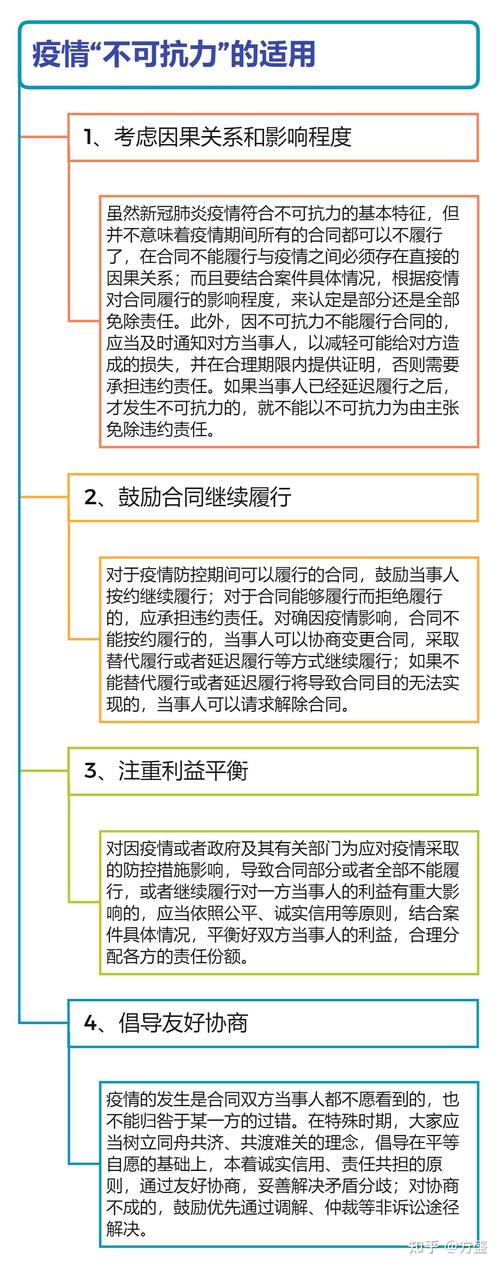 疫情“不可抗力”的适用

1、考虑因果关系和影响程度

虽然新冠肺炎疫情符合不可抗力的基本特征，但并不意味着疫情期间所有的合同都可以不履行了，在合同不能履行与疫情之间必须存在直接的因果关系；而且要结合案件具体情况，根据疫情对合同履行的影响程度，来认定是部分还是全部免除责任。此外，因不可抗力不能履行合同的，应当及时通知对方当事人，以减轻可能给对方造成的损失，并在合理期限内提供证明，否则需要承担违约责任。如果当事人已经延迟履行之后，才发生不可抗力的，就不能以不可抗力为由主张免除违约责任。

2、鼓励合同继续履行

对于疫情防控期间可以履行的合同，鼓励当事人按约继续履行；对于合同能够履行而拒绝履行的，应承担违约责任。对确因疫情影响，合同不能按约履行的，当事人可以协商变更合同，采取替代履行或者延迟履行等方式继续履行；如果不能替代履行或者延迟履行将导致合同目的无法实现的，当事人可以请求解除合同。

3、注重利益平衡

对因疫情或者政府及其有关部门为应对疫情采取的防控措施影响，导致合同部分或者全部不能履行，或者继续履行对一方当事人的利益有重大影响的，应当依照公平、诚实信用等原则，结合案件具体情况，平衡好双方当事人的利益，合理分配各方的责任份额。

4、倡导友好协商

疫情的发生是合同双方当事人都不愿看到的，也不能归咎于某一方的过错。在特殊时期，大家应当树立同舟共济、共渡难关的理念，倡导在平等自愿的基础上，本着诚实信用、责任共担的原则，通过友好协商，妥善解决矛盾分歧；对协商不成的，鼓励优先通过调解、仲裁等非诉讼途径解决。

知乎 @方盛